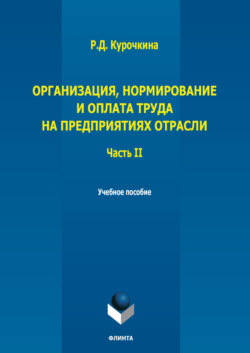 Р.Д. Курочкина

ОРГАНИЗАЦИЯ, НОРМИРОВАНИЕ И ОПЛАТА ТРУДА НА ПРЕДПРИЯТИЯХ ОТРАСЛИ

Часть II

Учебное пособие

ФЛИНТА